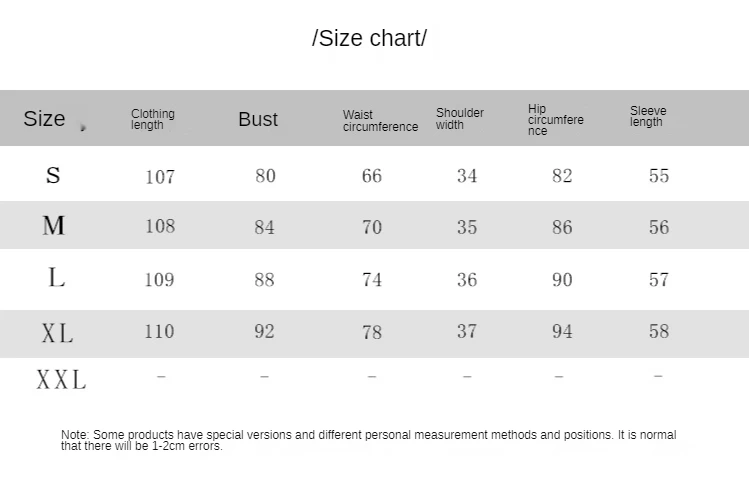 /Size chart/

| Size | Clothing length | Bust | Waist circumference | Shoulder width | Hip circumference | Sleeve length |
|---|---|---|---|---|---|---|
| S | 107 | 80 | 66 | 34 | 82 | 55 |
| M | 108 | 84 | 70 | 35 | 86 | 56 |
| L | 109 | 88 | 74 | 36 | 90 | 57 |
| XL | 110 | 92 | 78 | 37 | 94 | 58 |
| XXL | - | - | - | - | - | - |

Note: Some products have special versions and different personal measurement methods and positions. It is normal that there will be 1-2cm errors.